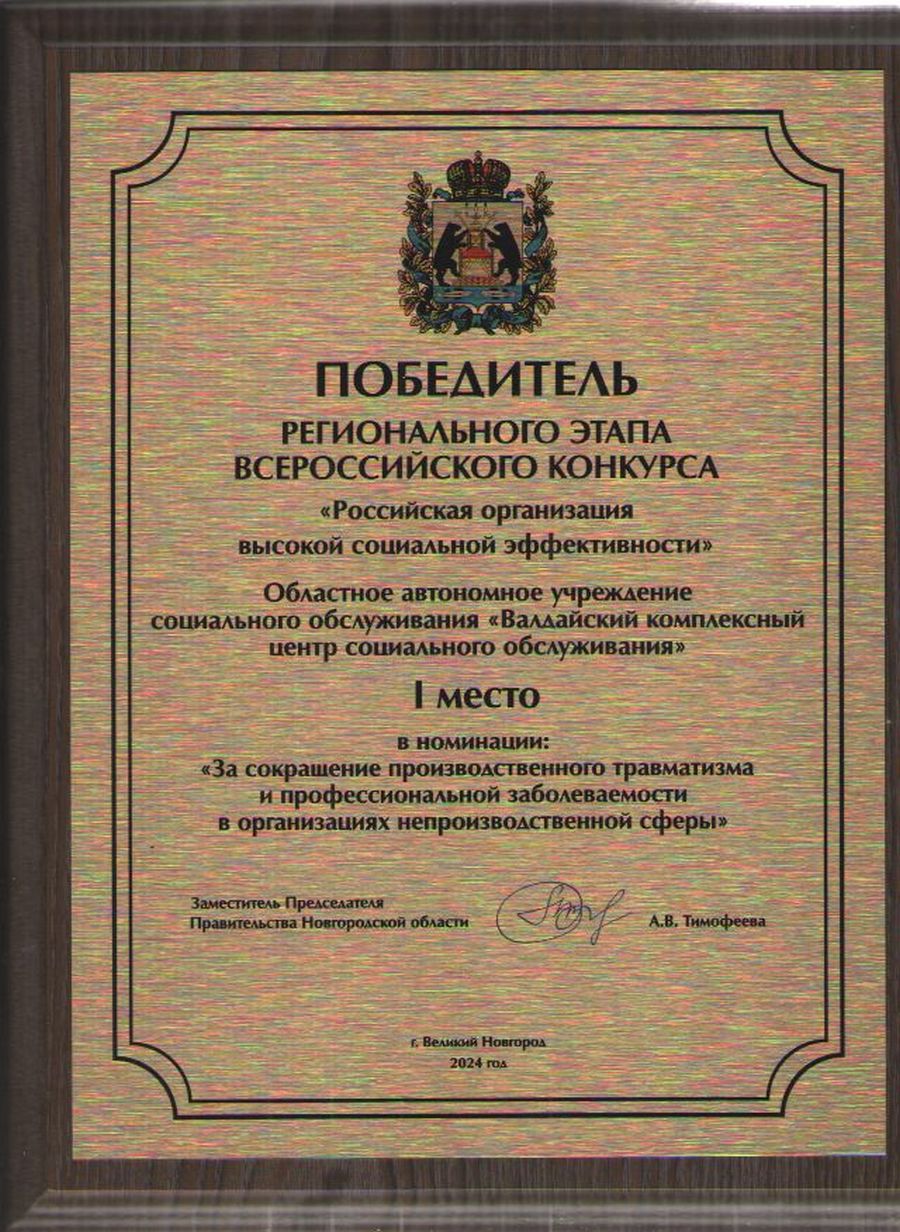 ПОБЕДИТЕЛЬ
РЕГИОНАЛЬНОГО ЭТАПА
ВСЕРОССИЙСКОГО КОНКУРСА
«Российская организация высокой социальной эффективности»

Областное автономное учреждение социального обслуживания «Валдайский комплексный центр социального обслуживания»

I место

в номинации:
«За сокращение производственного травматизма и профессиональной заболеваемости в организациях непроизводственной сферы»

Заместитель Председателя Правительства Новгородской области А.В. Тимофеева

г. Великий Новгород
2024 год